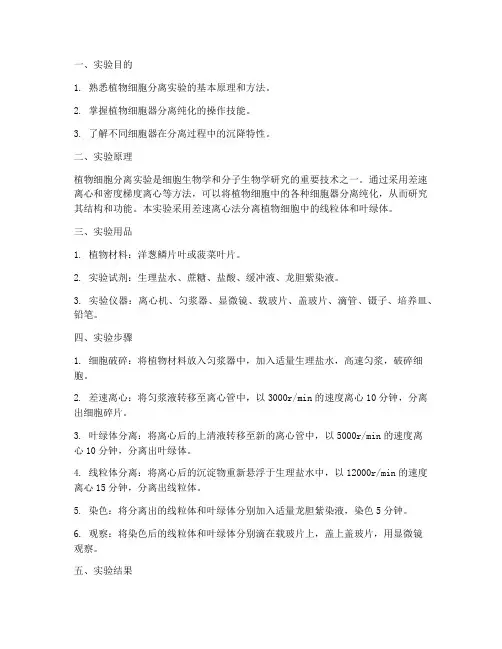 一、实验目的

1. 熟悉植物细胞分离实验的基本原理和方法。

2. 掌握植物细胞器分离纯化的操作技能。

3. 了解不同细胞器在分离过程中的沉降特性。

二、实验原理

植物细胞分离实验是细胞生物学和分子生物学研究的重要技术之一。通过采用差速离心和密度梯度离心等方法，可以将植物细胞中的各种细胞器分离纯化，从而研究其结构和功能。本实验采用差速离心法分离植物细胞中的线粒体和叶绿体。

三、实验用品

1. 植物材料：洋葱鳞片叶或菠菜叶片。

2. 实验试剂：生理盐水、蔗糖、盐酸、缓冲液、龙胆紫染液。

3. 实验仪器：离心机、匀浆器、显微镜、载玻片、盖玻片、滴管、镊子、培养皿、铅笔。

四、实验步骤

1. 细胞破碎：将植物材料放入匀浆器中，加入适量生理盐水，高速匀浆，破碎细胞。

2. 差速离心：将匀浆液转移至离心管中，以 3000r/min 的速度离心 10 分钟，分离出细胞碎片。

3. 叶绿体分离：将离心后的上清液转移至新的离心管中，以 5000r/min 的速度离心 10 分钟，分离出叶绿体。

4. 线粒体分离：将离心后的沉淀物重新悬浮于生理盐水中，以 12000r/min 的速度离心 15 分钟，分离出线粒体。

5. 染色：将分离出的线粒体和叶绿体分别加入适量龙胆紫染液，染色 5 分钟。

6. 观察：将染色后的线粒体和叶绿体分别滴在载玻片上，盖上盖玻片，用显微镜观察。

五、实验结果